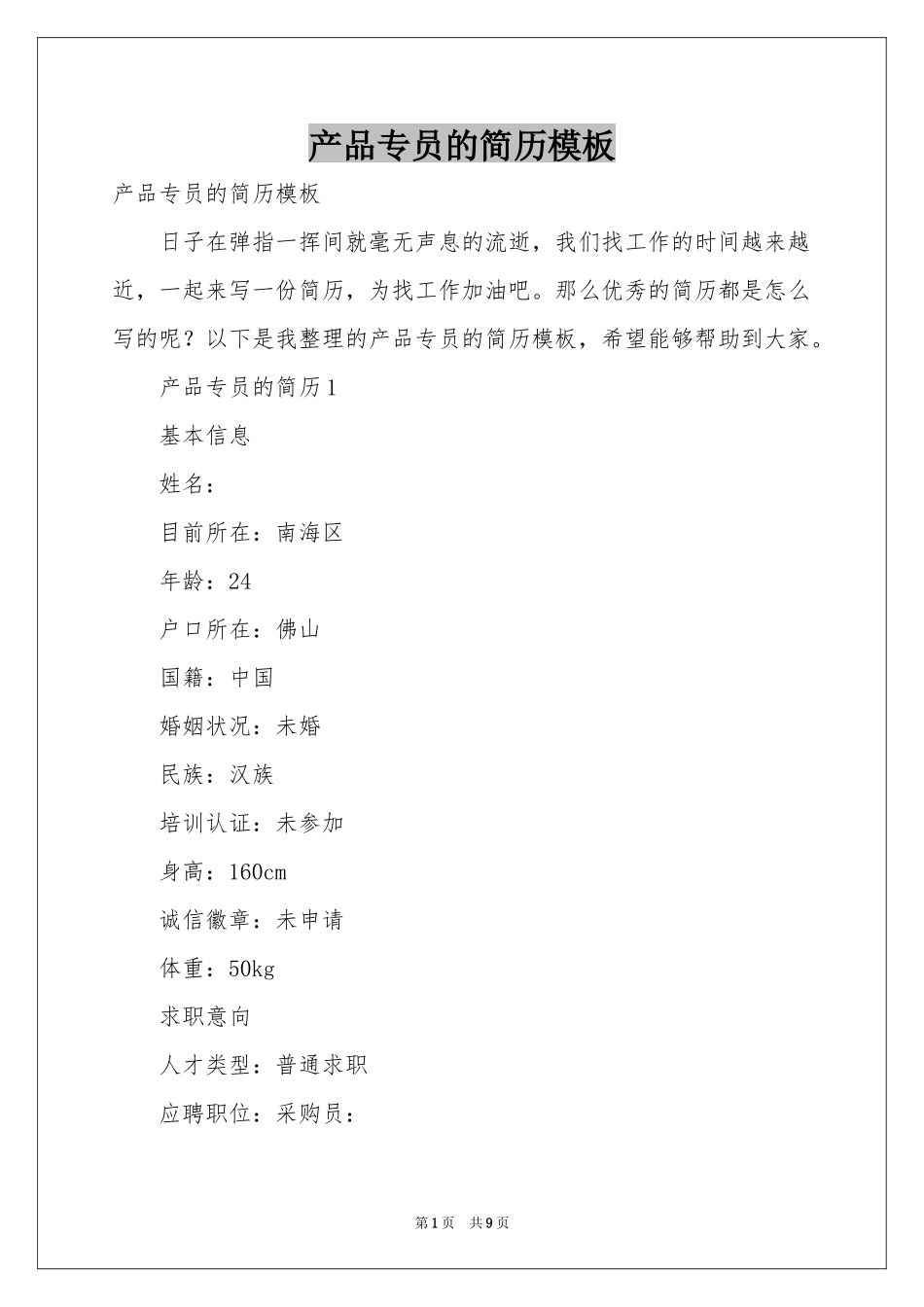 产品专员的简历模板

产品专员的简历模板

日子在弹指一挥间就毫无声息的流逝，我们找工作的时间越来越近，一起来写一份简历，为找工作加油吧。那么优秀的简历都是怎么写的呢？以下是我整理的产品专员的简历模板，希望能够帮助到大家。

产品专员的简历1

基本信息

姓名：

目前所在：南海区

年龄：24

户口所在：佛山

国籍：中国

婚姻状况：未婚

民族：汉族

培训认证：未参加

身高：160cm

诚信徽章：未申请

体重：50kg

求职意向

人才类型：普通求职

应聘职位：采购员：

第1页　共9页